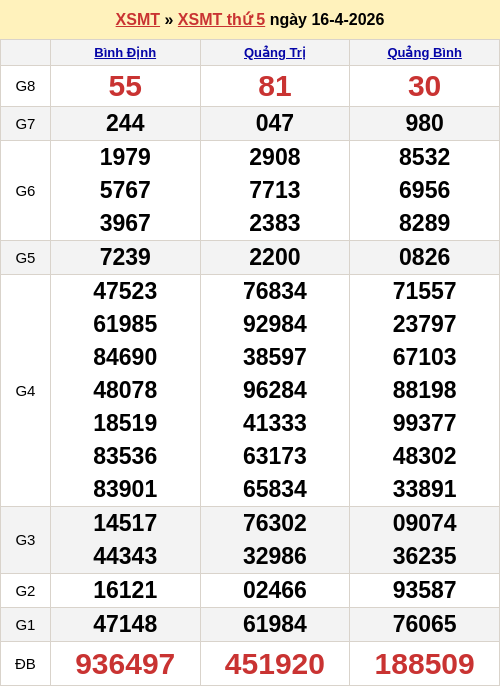 XSMT » XSMT thứ 5 ngày 16-4-2026

|  | Bình Định | Quảng Trị | Quảng Bình |
|---|---|---|---|
| G8 | 55 | 81 | 30 |
| G7 | 244 | 047 | 980 |
| G6 | 1979 5767 3967 | 2908 7713 2383 | 8532 6956 8289 |
| G5 | 7239 | 2200 | 0826 |
| G4 | 47523 61985 84690 48078 18519 83536 83901 | 76834 92984 38597 96284 41333 63173 65834 | 71557 23797 67103 88198 99377 48302 33891 |
| G3 | 14517 44343 | 76302 32986 | 09074 36235 |
| G2 | 16121 | 02466 | 93587 |
| G1 | 47148 | 61984 | 76065 |
| ĐB | 936497 | 451920 | 188509 |